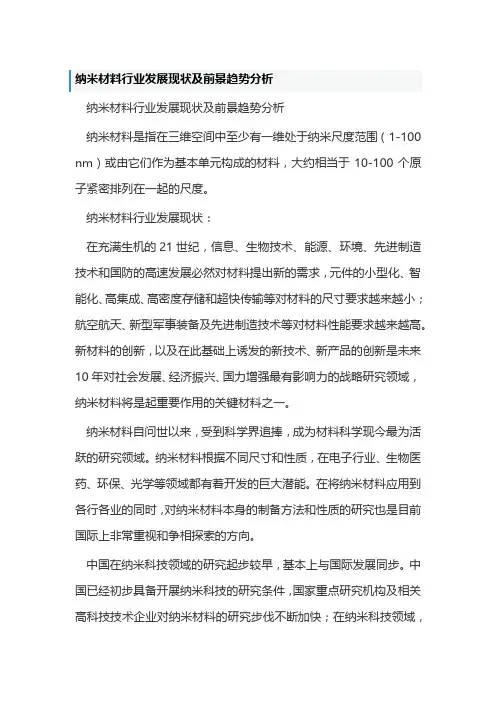 纳米材料行业发展现状及前景趋势分析

纳米材料行业发展现状及前景趋势分析

纳米材料是指在三维空间中至少有一维处于纳米尺度范围（1-100 nm）或由它们作为基本单元构成的材料，大约相当于 10-100 个原子紧密排列在一起的尺度。

纳米材料行业发展现状：

在充满生机的 21 世纪，信息、生物技术、能源、环境、先进制造技术和国防的高速发展必然对材料提出新的需求，元件的小型化、智能化、高集成、高密度存储和超快传输等对材料的尺寸要求越来越小；航空航天、新型军事装备及先进制造技术等对材料性能要求越来越高。新材料的创新，以及在此基础上诱发的新技术、新产品的创新是未来 10 年对社会发展、经济振兴、国力增强最有影响力的战略研究领域，纳米材料将是起重要作用的关键材料之一。

纳米材料自问世以来，受到科学界追捧，成为材料科学现今最为活跃的研究领域。纳米材料根据不同尺寸和性质，在电子行业、生物医药、环保、光学等领域都有着开发的巨大潜能。在将纳米材料应用到各行各业的同时，对纳米材料本身的制备方法和性质的研究也是目前国际上非常重视和争相探索的方向。

中国在纳米科技领域的研究起步较早，基本上与国际发展同步。中国已经初步具备开展纳米科技的研究条件，国家重点研究机构及相关高科技技术企业对纳米材料的研究步伐不断加快；在纳米科技领域，